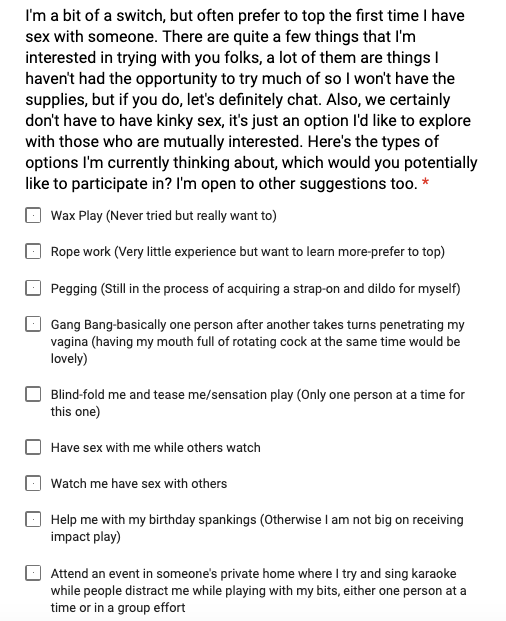 I'm a bit of a switch, but often prefer to top the first time I have sex with someone. There are quite a few things that I'm interested in trying with you folks, a lot of them are things I haven't had the opportunity to try much of so I won't have the supplies, but if you do, let's definitely chat. Also, we certainly don't have to have kinky sex, it's just an option I'd like to explore with those who are mutually interested. Here's the types of options I'm currently thinking about, which would you potentially like to participate in? I'm open to other suggestions too. *

Wax Play (Never tried but really want to)

Rope work (Very little experience but want to learn more-prefer to top)

Pegging (Still in the process of acquiring a strap-on and dildo for myself)

Gang Bang-basically one person after another takes turns penetrating my vagina (having my mouth full of rotating cock at the same time would be lovely)

Blind-fold me and tease me/sensation play (Only one person at a time for this one)

Have sex with me while others watch

Watch me have sex with others

Help me with my birthday spankings (Otherwise I am not big on receiving impact play)

Attend an event in someone's private home where I try and sing karaoke while people distract me while playing with my bits, either one person at a time or in a group effort